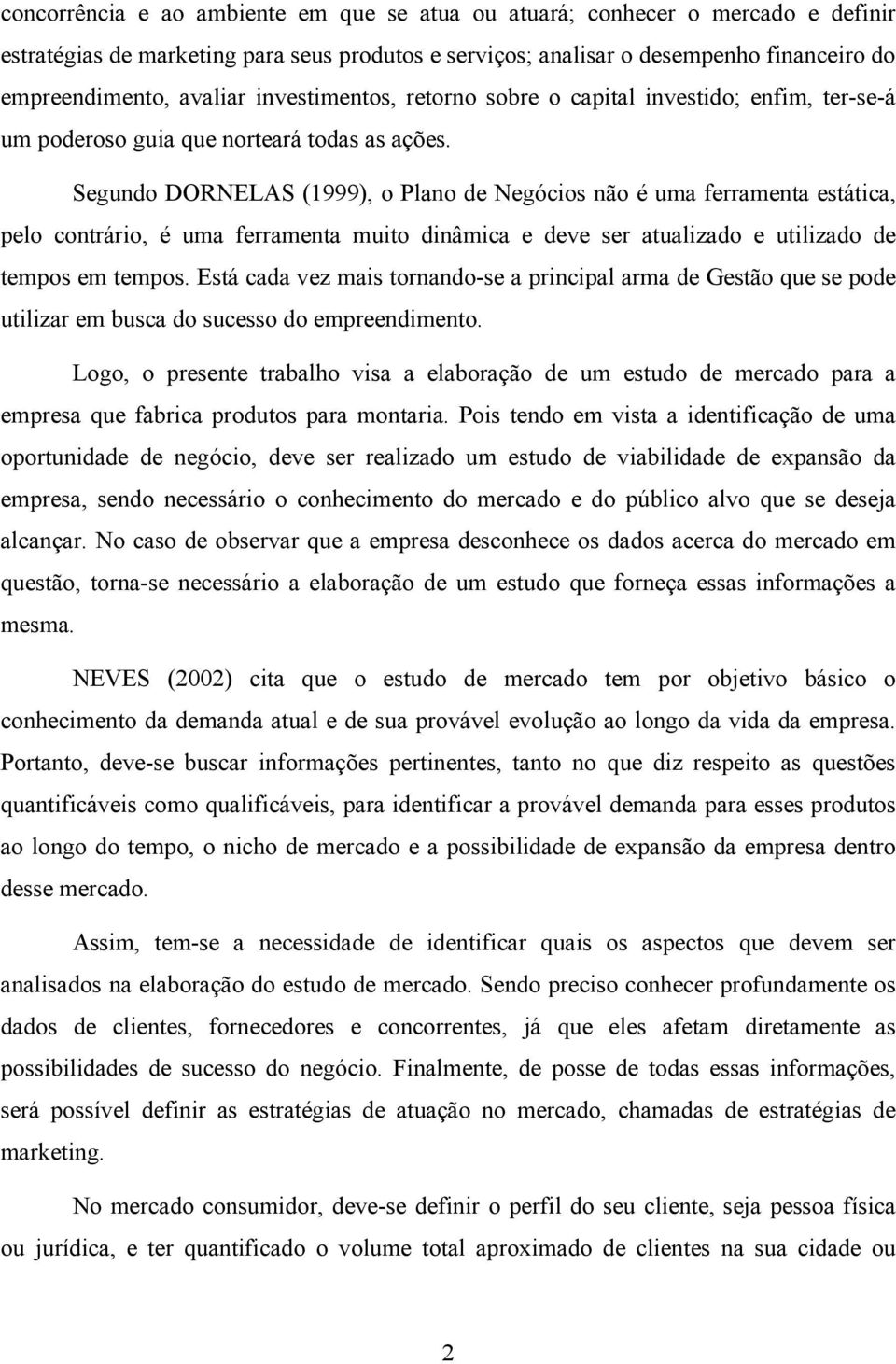 concorrência e ao ambiente em que se atua ou atuará; conhecer o mercado e definir estratégias de marketing para seus produtos e serviços; analisar o desempenho financeiro do empreendimento, avaliar investimentos, retorno sobre o capital investido; enfim, ter-se-á um poderoso guia que norteará todas as ações.

Segundo DORNELAS (1999), o Plano de Negócios não é uma ferramenta estática, pelo contrário, é uma ferramenta muito dinâmica e deve ser atualizado e utilizado de tempos em tempos. Está cada vez mais tornando-se a principal arma de Gestão que se pode utilizar em busca do sucesso do empreendimento.

Logo, o presente trabalho visa a elaboração de um estudo de mercado para a empresa que fabrica produtos para montaria. Pois tendo em vista a identificação de uma oportunidade de negócio, deve ser realizado um estudo de viabilidade de expansão da empresa, sendo necessário o conhecimento do mercado e do público alvo que se deseja alcançar. No caso de observar que a empresa desconhece os dados acerca do mercado em questão, torna-se necessário a elaboração de um estudo que forneça essas informações a mesma.

NEVES (2002) cita que o estudo de mercado tem por objetivo básico o conhecimento da demanda atual e de sua provável evolução ao longo da vida da empresa. Portanto, deve-se buscar informações pertinentes, tanto no que diz respeito as questões quantificáveis como qualificáveis, para identificar a provável demanda para esses produtos ao longo do tempo, o nicho de mercado e a possibilidade de expansão da empresa dentro desse mercado.

Assim, tem-se a necessidade de identificar quais os aspectos que devem ser analisados na elaboração do estudo de mercado. Sendo preciso conhecer profundamente os dados de clientes, fornecedores e concorrentes, já que eles afetam diretamente as possibilidades de sucesso do negócio. Finalmente, de posse de todas essas informações, será possível definir as estratégias de atuação no mercado, chamadas de estratégias de marketing.

No mercado consumidor, deve-se definir o perfil do seu cliente, seja pessoa física ou jurídica, e ter quantificado o volume total aproximado de clientes na sua cidade ou

2